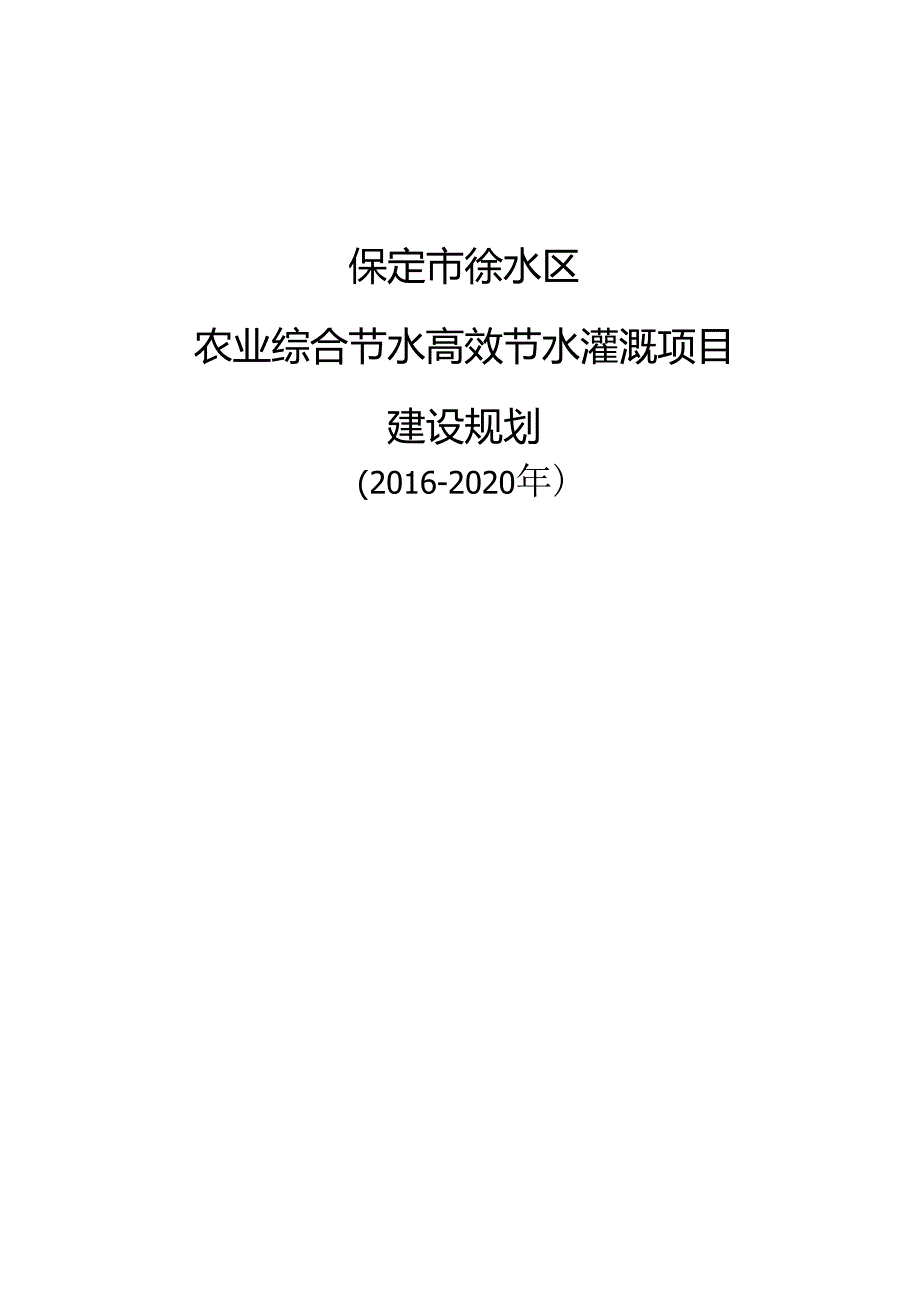 保定市徐水区

农业综合节水高效节水灌溉项目

建设规划

(2016-2020年）